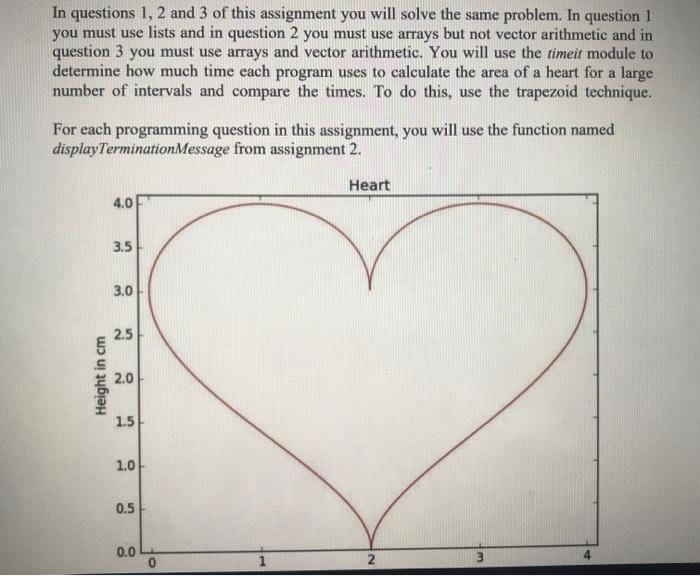 In questions 1, 2 and 3 of this assignment you will solve the same problem. In question 1 you must use lists and in question 2 you must use arrays but not vector arithmetic and in question 3 you must use arrays and vector arithmetic. You will use the timeit module to determine how much time each program uses to calculate the area of a heart for a large number of intervals and compare the times. To do this, use the trapezoid technique.

For each programming question in this assignment, you will use the function named displayTerminationMessage from assignment 2.

Heart

Height in cm

4.0
3.5
3.0
2.5
2.0
1.5
1.0
0.5
0.0

0
1
2
3
4